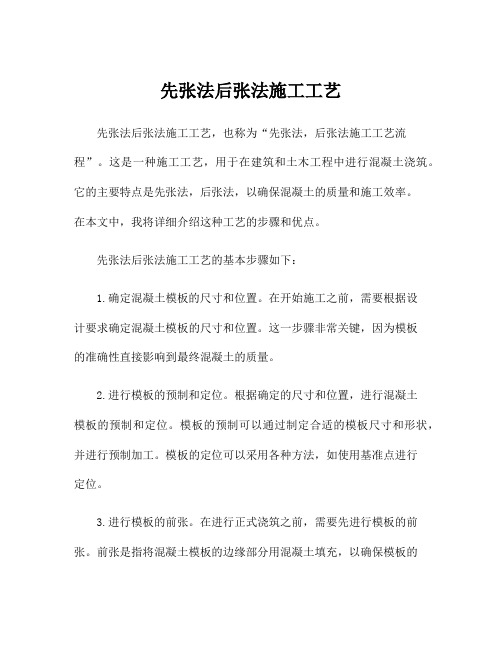 先张法后张法施工工艺

先张法后张法施工工艺，也称为“先张法，后张法施工工艺流程”。这是一种施工工艺，用于在建筑和土木工程中进行混凝土浇筑。它的主要特点是先张法，后张法，以确保混凝土的质量和施工效率。在本文中，我将详细介绍这种工艺的步骤和优点。

先张法后张法施工工艺的基本步骤如下：

1. 确定混凝土模板的尺寸和位置。在开始施工之前，需要根据设计要求确定混凝土模板的尺寸和位置。这一步骤非常关键，因为模板的准确性直接影响到最终混凝土的质量。

2. 进行模板的预制和定位。根据确定的尺寸和位置，进行混凝土模板的预制和定位。模板的预制可以通过制定合适的模板尺寸和形状，并进行预制加工。模板的定位可以采用各种方法，如使用基准点进行定位。

3. 进行模板的前张。在进行正式浇筑之前，需要先进行模板的前张。前张是指将混凝土模板的边缘部分用混凝土填充，以确保模板的